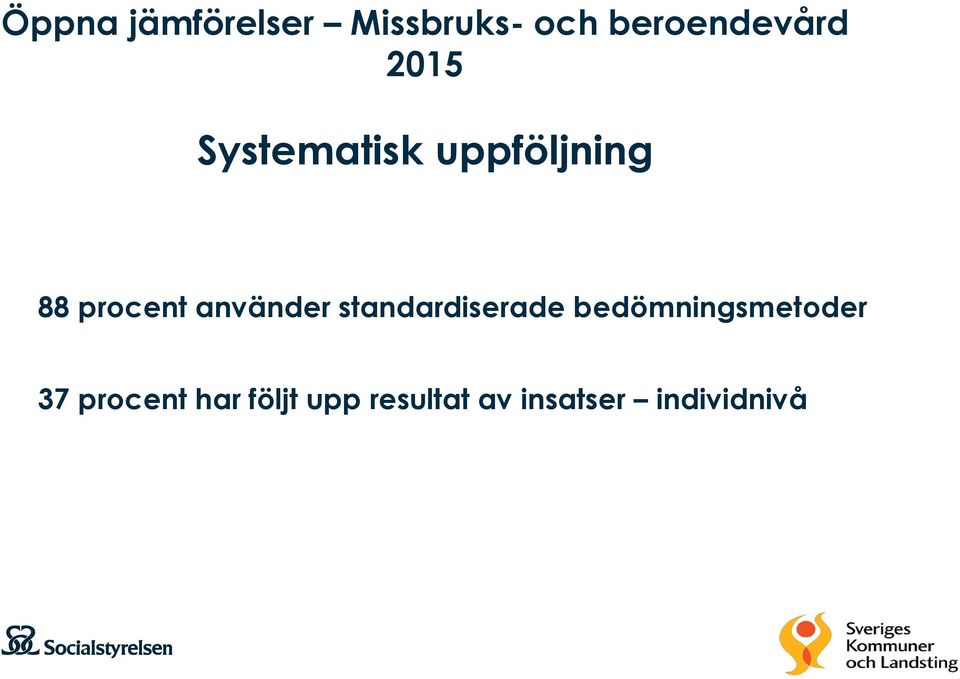 Öppna jämförelser – Missbruks- och beroendevård 2015

Systematisk uppföljning

88 procent använder standardiserade bedömningsmetoder

37 procent har följt upp resultat av insatser – individnivå

Socialstyrelsen

Sveriges Kommuner och Landsting